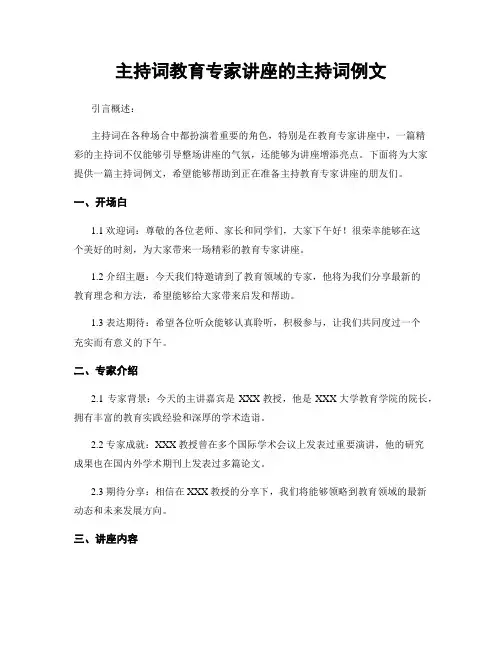 主持词教育专家讲座的主持词例文

引言概述：

主持词在各种场合中都扮演着重要的角色，特别是在教育专家讲座中，一篇精彩的主持词不仅能够引导整场讲座的气氛，还能够为讲座增添亮点。下面将为大家提供一篇主持词例文，希望能够帮助到正在准备主持教育专家讲座的朋友们。

一、开场白

1.1 欢迎词：尊敬的各位老师、家长和同学们，大家下午好！很荣幸能够在这个美好的时刻，为大家带来一场精彩的教育专家讲座。

1.2 介绍主题：今天我们特邀请到了教育领域的专家，他将为我们分享最新的教育理念和方法，希望能够给大家带来启发和帮助。

1.3 表达期待：希望各位听众能够认真聆听，积极参与，让我们共同度过一个充实而有意义的下午。

二、专家介绍

2.1 专家背景：今天的主讲嘉宾是 XXX 教授，他是 XXX 大学教育学院的院长，拥有丰富的教育实践经验和深厚的学术造诣。

2.2 专家成就：XXX 教授曾在多个国际学术会议上发表过重要演讲，他的研究成果也在国内外学术期刊上发表过多篇论文。

2.3 期待分享：相信在 XXX 教授的分享下，我们将能够领略到教育领域的最新动态和未来发展方向。

三、讲座内容